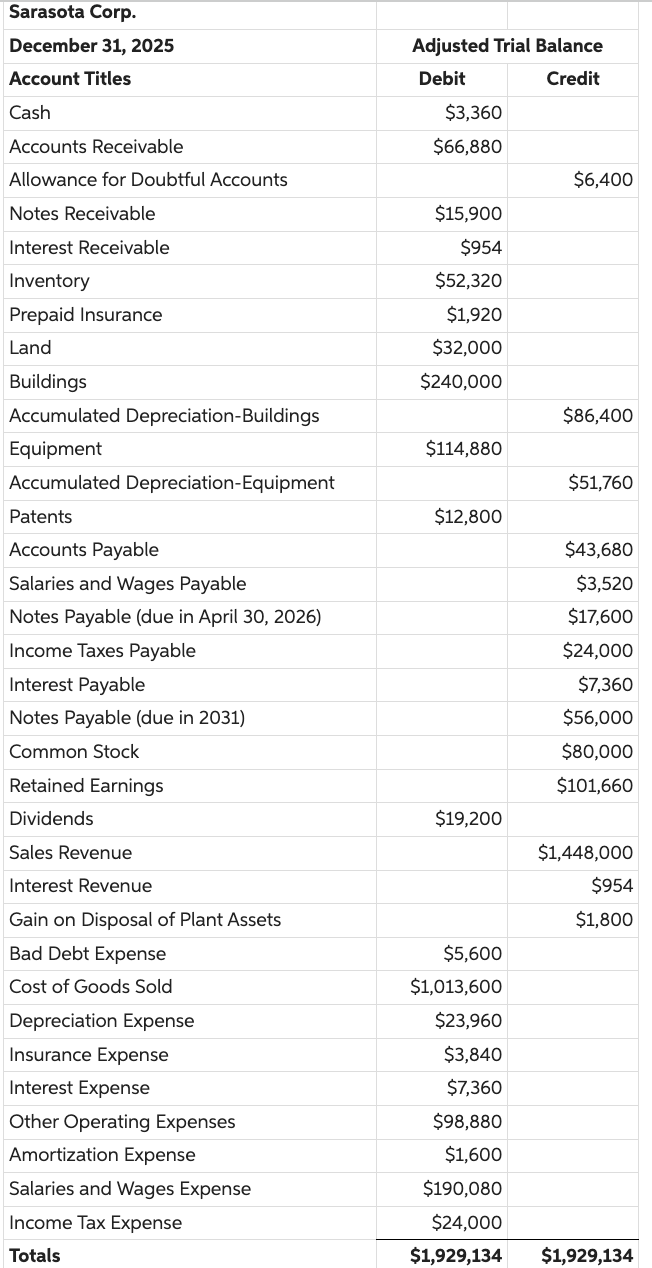 | Sarasota Corp. | | |
|---|---|---|
| December 31, 2025 | Adjusted Trial Balance | |
| Account Titles | Debit | Credit |
| Cash | $3,360 | |
| Accounts Receivable | $66,880 | |
| Allowance for Doubtful Accounts | | $6,400 |
| Notes Receivable | $15,900 | |
| Interest Receivable | $954 | |
| Inventory | $52,320 | |
| Prepaid Insurance | $1,920 | |
| Land | $32,000 | |
| Buildings | $240,000 | |
| Accumulated Depreciation-Buildings | | $86,400 |
| Equipment | $114,880 | |
| Accumulated Depreciation-Equipment | | $51,760 |
| Patents | $12,800 | |
| Accounts Payable | | $43,680 |
| Salaries and Wages Payable | | $3,520 |
| Notes Payable (due in April 30, 2026) | | $17,600 |
| Income Taxes Payable | | $24,000 |
| Interest Payable | | $7,360 |
| Notes Payable (due in 2031) | | $56,000 |
| Common Stock | | $80,000 |
| Retained Earnings | | $101,660 |
| Dividends | $19,200 | |
| Sales Revenue | | $1,448,000 |
| Interest Revenue | | $954 |
| Gain on Disposal of Plant Assets | | $1,800 |
| Bad Debt Expense | $5,600 | |
| Cost of Goods Sold | $1,013,600 | |
| Depreciation Expense | $23,960 | |
| Insurance Expense | $3,840 | |
| Interest Expense | $7,360 | |
| Other Operating Expenses | $98,880 | |
| Amortization Expense | $1,600 | |
| Salaries and Wages Expense | $190,080 | |
| Income Tax Expense | $24,000 | |
| Totals | $1,929,134 | $1,929,134 |